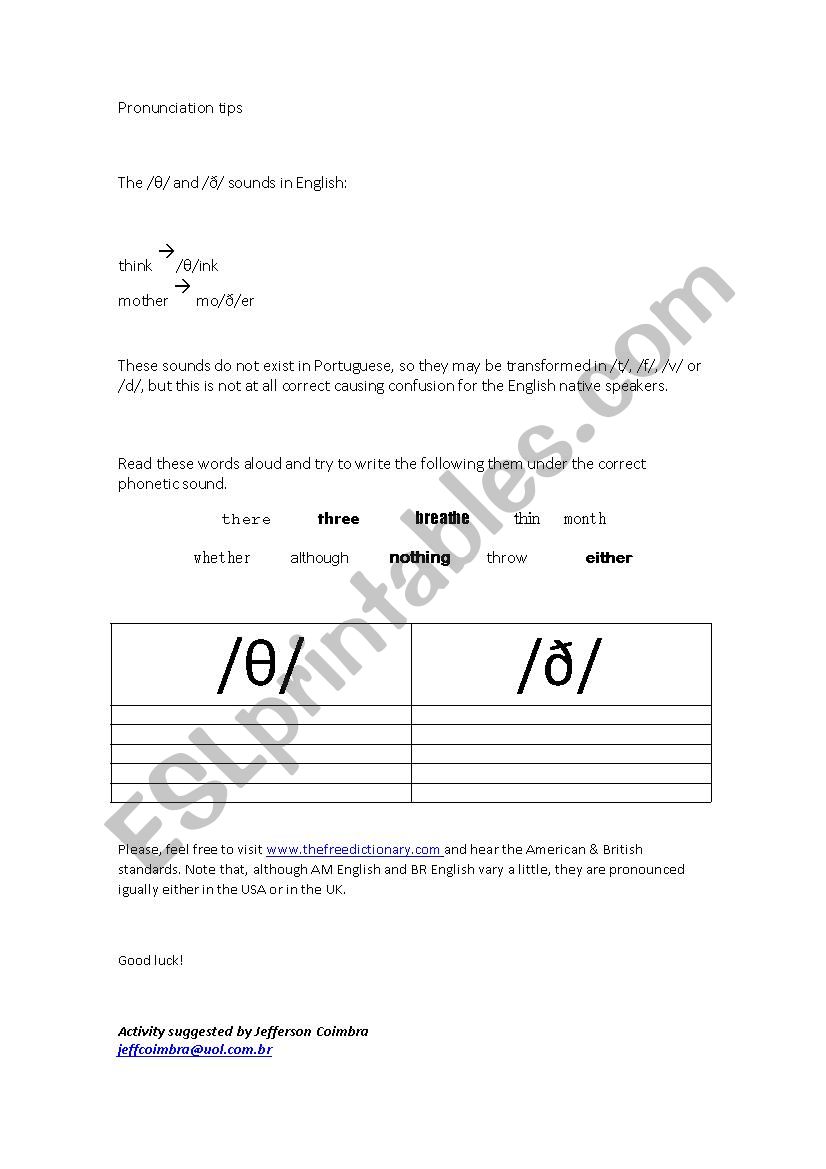 Pronunciation tips

The /θ/ and /ð/ sounds in English:

think → /θ/ink
mother → mo/ð/er

These sounds do not exist in Portuguese, so they may be transformed in /t/, /f/, /v/ or /d/, but this is not at all correct causing confusion for the English native speakers.

Read these words aloud and try to write the following them under the correct phonetic sound.

there three breathe thin month

whether although nothing throw either

| /θ/ | /ð/ |
|---|---|
| | |
| | |
| | |
| | |
| | |

Please, feel free to visit www.thefreedictionary.com and hear the American & British standards. Note that, although AM English and BR English vary a little, they are pronounced igually either in the USA or in the UK.

Good luck!

Activity suggested by Jefferson Coimbra
jeffcoimbra@uol.com.br

ESLprintables.com